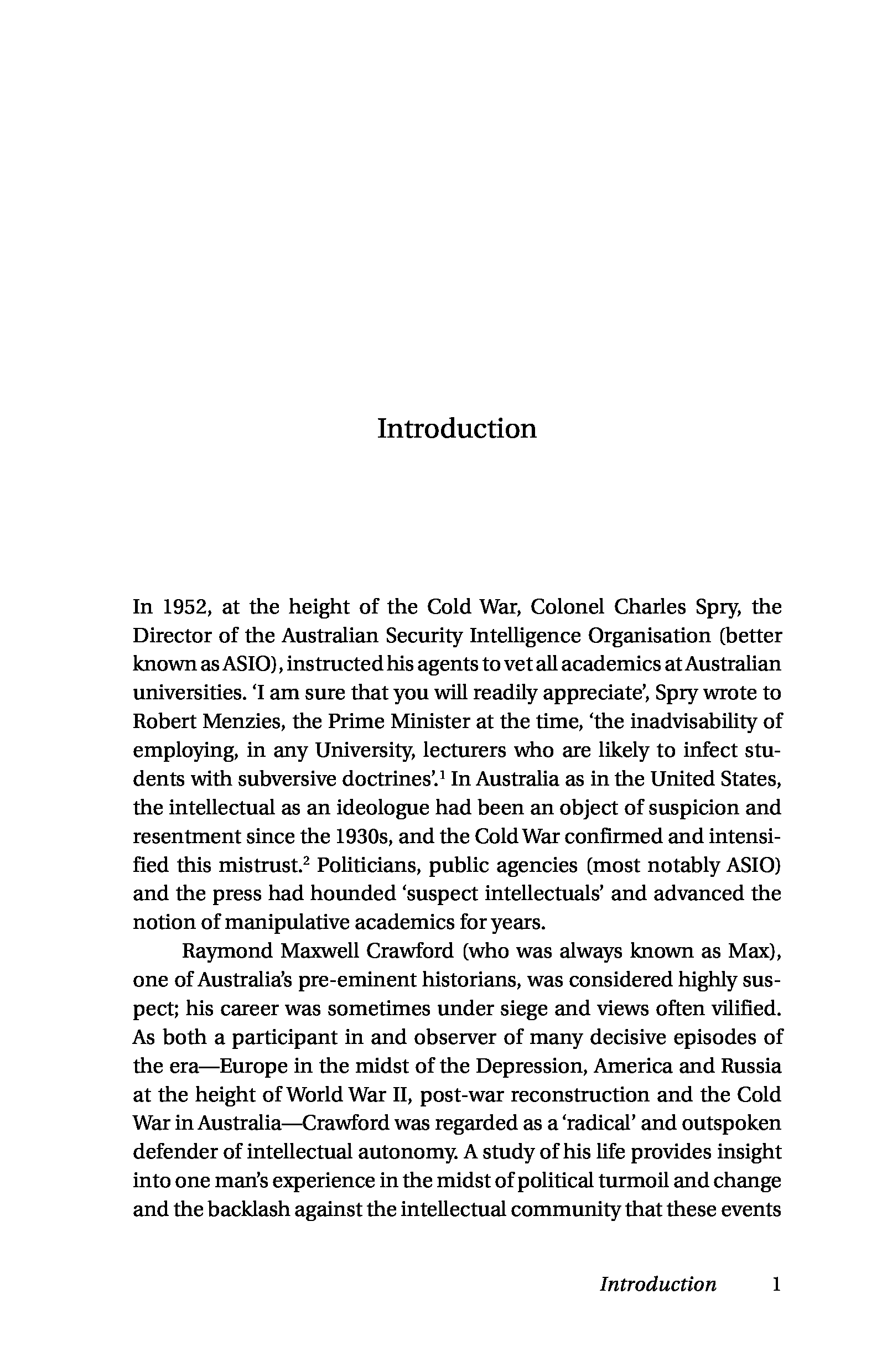 Introduction

In 1952, at the height of the Cold War, Colonel Charles Spry, the Director of the Australian Security Intelligence Organisation (better known as ASIO), instructed his agents to vet all academics at Australian universities. 'I am sure that you will readily appreciate', Spry wrote to Robert Menzies, the Prime Minister at the time, 'the inadvisability of employing, in any University, lecturers who are likely to infect students with subversive doctrines'.$^1$ In Australia as in the United States, the intellectual as an ideologue had been an object of suspicion and resentment since the 1930s, and the Cold War confirmed and intensified this mistrust.$^2$ Politicians, public agencies (most notably ASIO) and the press had hounded 'suspect intellectuals' and advanced the notion of manipulative academics for years.

Raymond Maxwell Crawford (who was always known as Max), one of Australia's pre-eminent historians, was considered highly suspect; his career was sometimes under siege and views often vilified. As both a participant in and observer of many decisive episodes of the era—Europe in the midst of the Depression, America and Russia at the height of World War II, post-war reconstruction and the Cold War in Australia—Crawford was regarded as a 'radical' and outspoken defender of intellectual autonomy. A study of his life provides insight into one man's experience in the midst of political turmoil and change and the backlash against the intellectual community that these events

Introduction 1